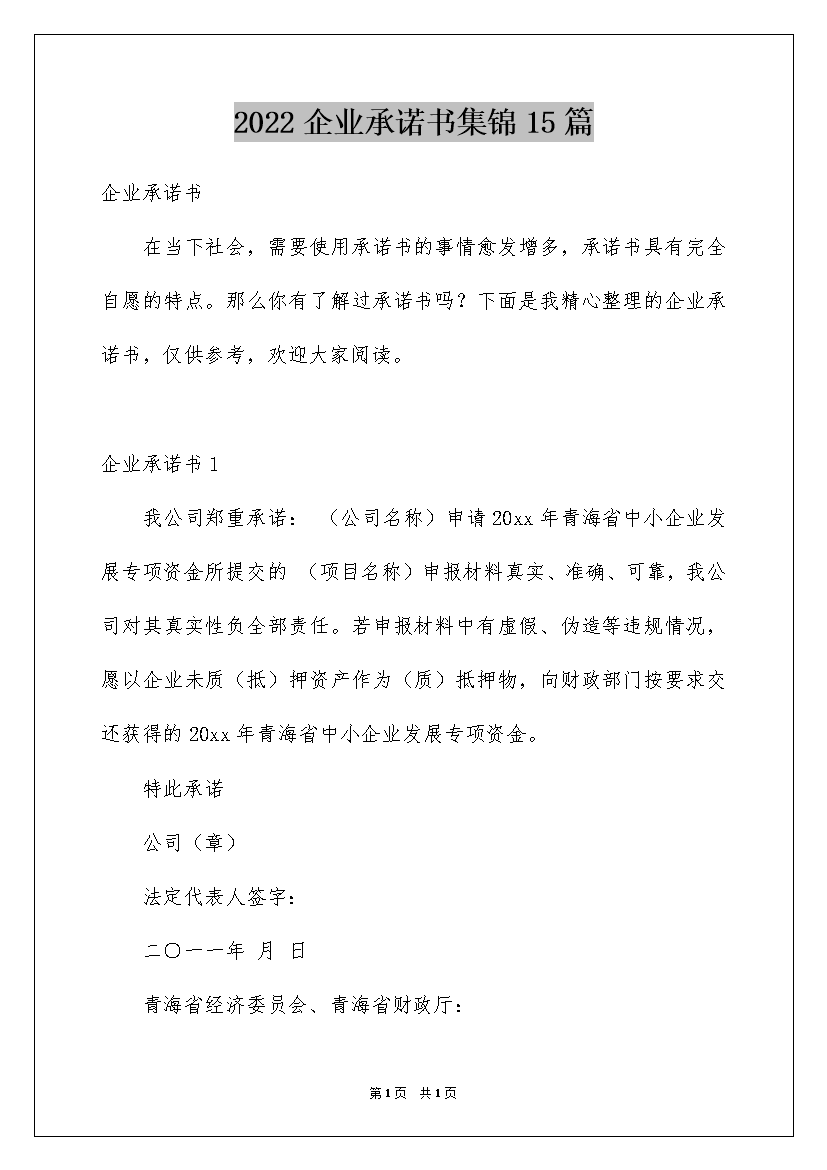 2022 企业承诺书集锦 15 篇

企业承诺书

在当下社会，需要使用承诺书的事情愈发增多，承诺书具有完全自愿的特点。那么你有了解过承诺书吗？下面是我精心整理的企业承诺书，仅供参考，欢迎大家阅读。

企业承诺书 1

我公司郑重承诺：（公司名称）申请 20xx 年青海省中小企业发展专项资金所提交的（项目名称）申报材料真实、准确、可靠，我公司对其真实性负全部责任。若申报材料中有虚假、伪造等违规情况，愿以企业未质（抵）押资产作为（质）抵押物，向财政部门按要求交还获得的 20xx 年青海省中小企业发展专项资金。

特此承诺

公司（章）

法定代表人签字：

二〇一一年 月 日

青海省经济委员会、青海省财政厅：

第1页 共1页